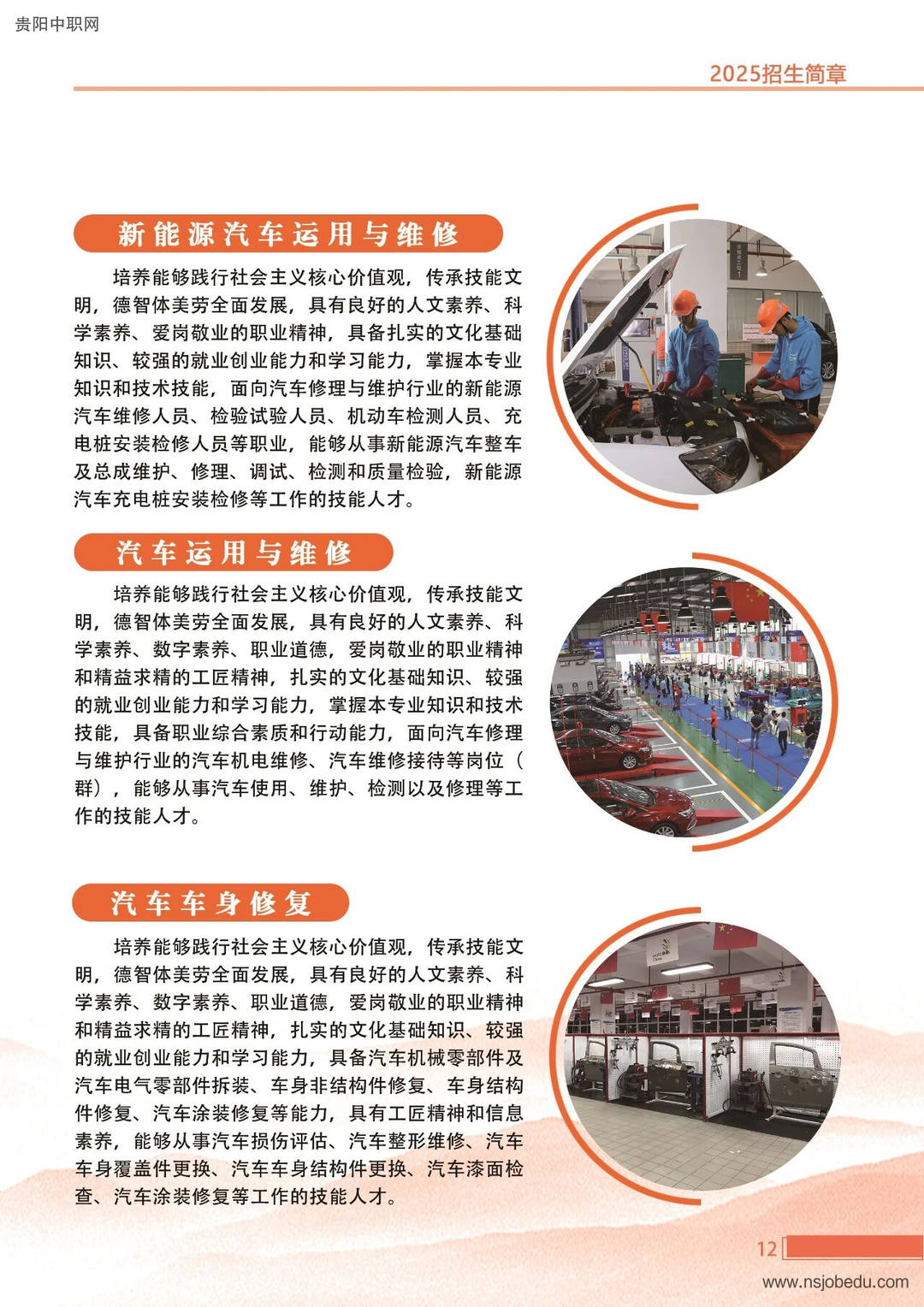 贵阳中职网

2025招生简章

新能源汽车运用与维修

培养能够践行社会主义核心价值观，传承技能文明，德智体美劳全面发展，具有良好的人文素养、科学素养、爱岗敬业的职业精神，具备扎实的文化基础知识、较强的就业创业能力和学习能力，掌握本专业知识和技术技能，面向汽车修理与维护行业的新能源汽车维修人员、检验试验人员、机动车检测人员、充电桩安装检修人员等职业，能够从事新能源汽车整车及总成维护、修理、调试、检测和质量检验，新能源汽车充电桩安装检修等工作的技能人才。

汽车运用与维修

培养能够践行社会主义核心价值观，传承技能文明，德智体美劳全面发展，具有良好的人文素养、科学素养、数字素养、职业道德，爱岗敬业的职业精神和精益求精的工匠精神，扎实的文化基础知识、较强的就业创业能力和学习能力，掌握本专业知识和技术技能，具备职业综合素质和行动能力，面向汽车修理与维护行业的汽车机电维修、汽车维修接待等岗位（群），能够从事汽车使用、维护、检测以及修理等工作的技能人才。

汽车车身修复

培养能够践行社会主义核心价值观，传承技能文明，德智体美劳全面发展，具有良好的人文素养、科学素养、数字素养、职业道德，爱岗敬业的职业精神和精益求精的工匠精神，扎实的文化基础知识、较强的就业创业能力和学习能力，具备汽车机械零部件及汽车电气零部件拆装、车身非结构件修复、车身结构件修复、汽车涂装修复等能力，具有工匠精神和信息素养，能够从事汽车损伤评估、汽车整形维修、汽车车身覆盖件更换、汽车车身结构件更换、汽车漆面检查、汽车涂装修复等工作的技能人才。

12

www.nsjobedu.com